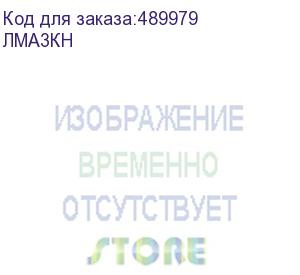 Код для заказа:489979
ЛМАЗКН

ИЗОБРАЖЕНИЕ
ВРЕМЕННО
ОТСУТСТВУЕТ
STORE